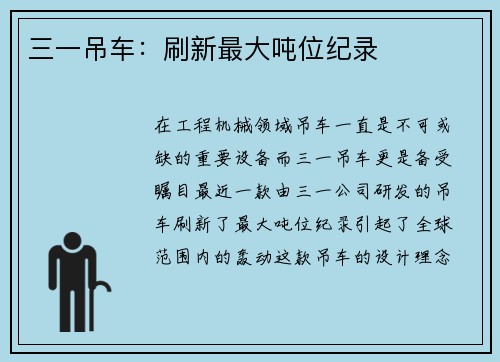 三一吊车：刷新最大吨位纪录

在工程机械领域吊车一直是不可或缺的重要设备而三一吊车更是备受瞩目最近一款由三一公司研发的吊车刷新了最大吨位纪录引起了全球范围内的轰动这款吊车的设计理念